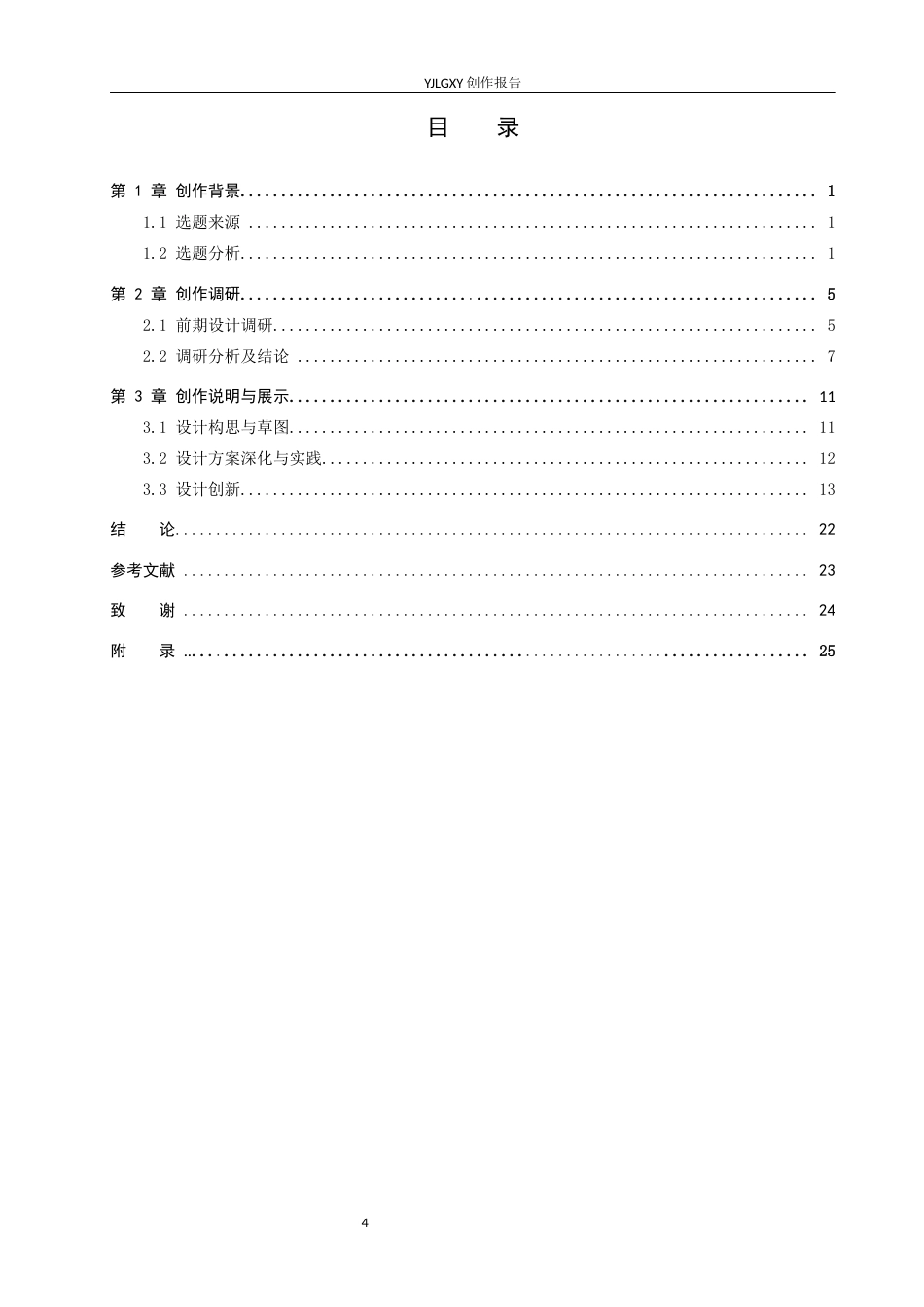 YJLGXY创作报告

目 录

第1章 创作背景 1

1.1 选题来源 1

1.2 选题分析 1

第2章 创作调研 5

2.1 前期设计调研 5

2.2 调研分析及结论 7

第3章 创作说明与展示 11

3.1 设计构思与草图 11

3.2 设计方案深化与实践 12

3.3 设计创新 13

结 论 22

参考文献 23

致 谢 24

附 录 25

4